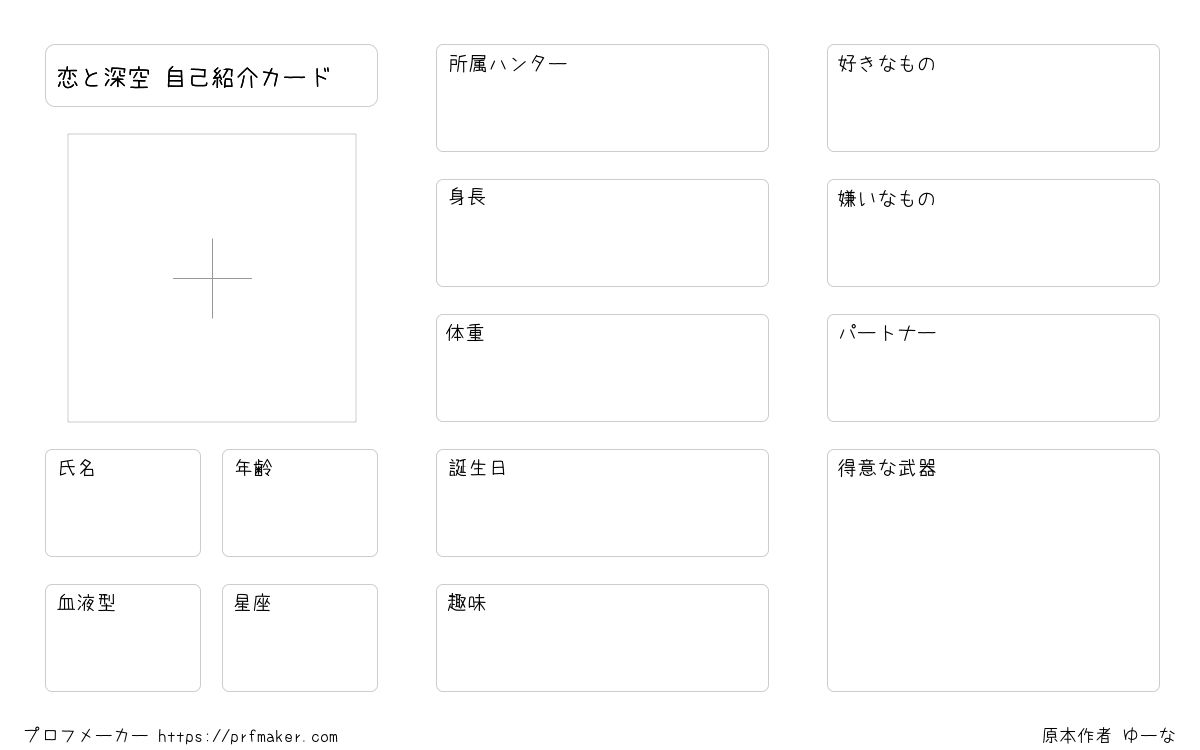 恋と深空 自己紹介カード

氏名

年齢

血液型

星座

所属ハンター

身長

体重

誕生日

趣味

好きなもの

嫌いなもの

パートナー

得意な武器

プロフメーカー https://prfmaker.com

原本作者 ゆーな